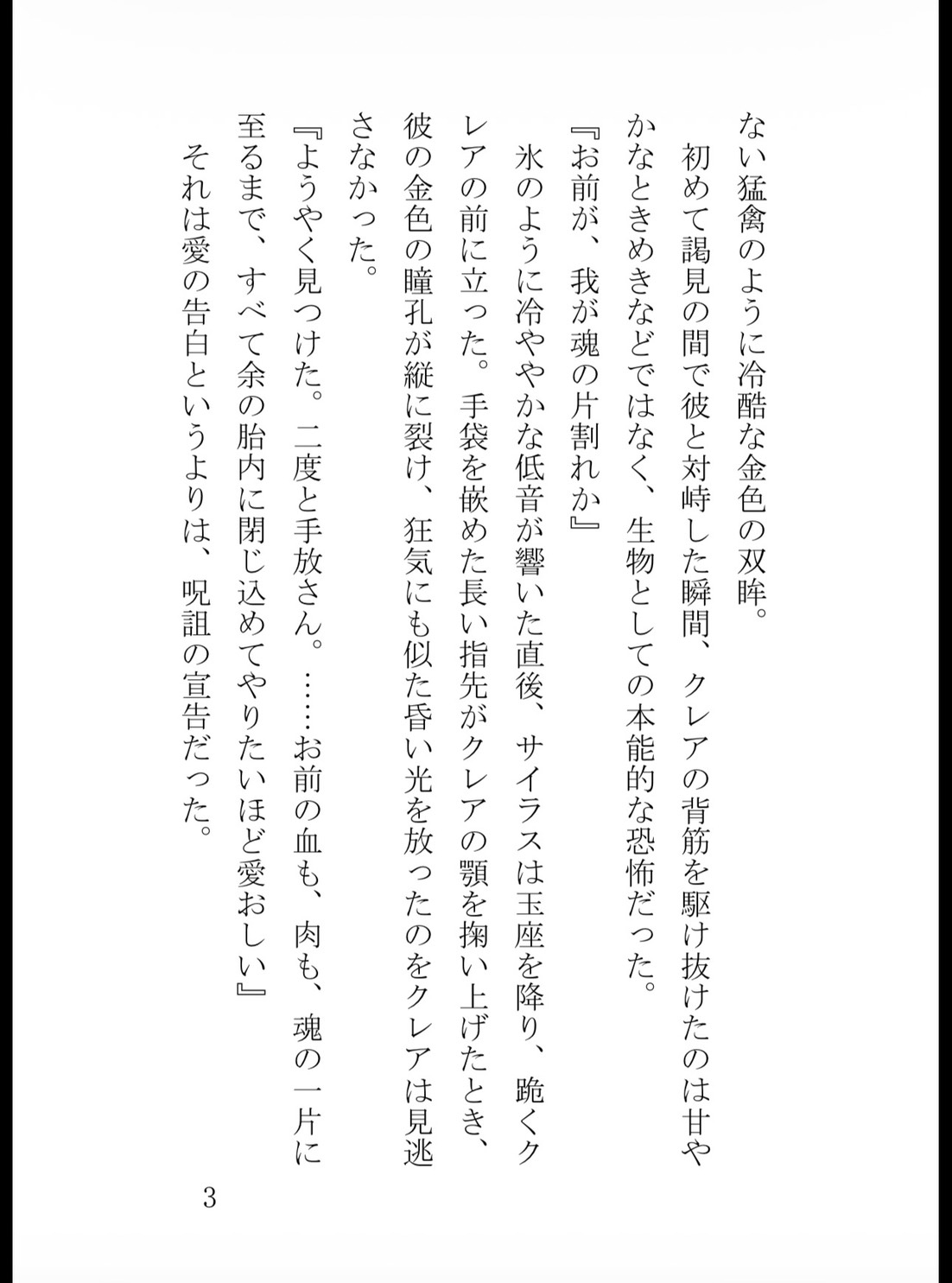 ない猛禽のように冷酷な金色の双眸。
初めて謁見の間で彼と対峙した瞬間、クレアの背筋を駆け抜けたのは甘やかなときめきなどではなく、生物としての本能的な恐怖だった。
『お前が、我が魂の片割れか』
氷のように冷ややかな低音が響いた直後、サイラスは玉座を降り、跪くクレアの前に立った。手袋を嵌めた長い指先がクレアの顎を掬い上げたとき、彼の金色の瞳孔が縦に裂け、狂気にも似た昏い光を放ったのをクレアは見逃さなかった。
『ようやく見つけた。二度と手放さん。……お前の血も、肉も、魂の一片に至るまで、すべて余の胎内に閉じ込めてやりたいほど愛おしい』
それは愛の告白というよりは、呪詛の宣告だった。

3